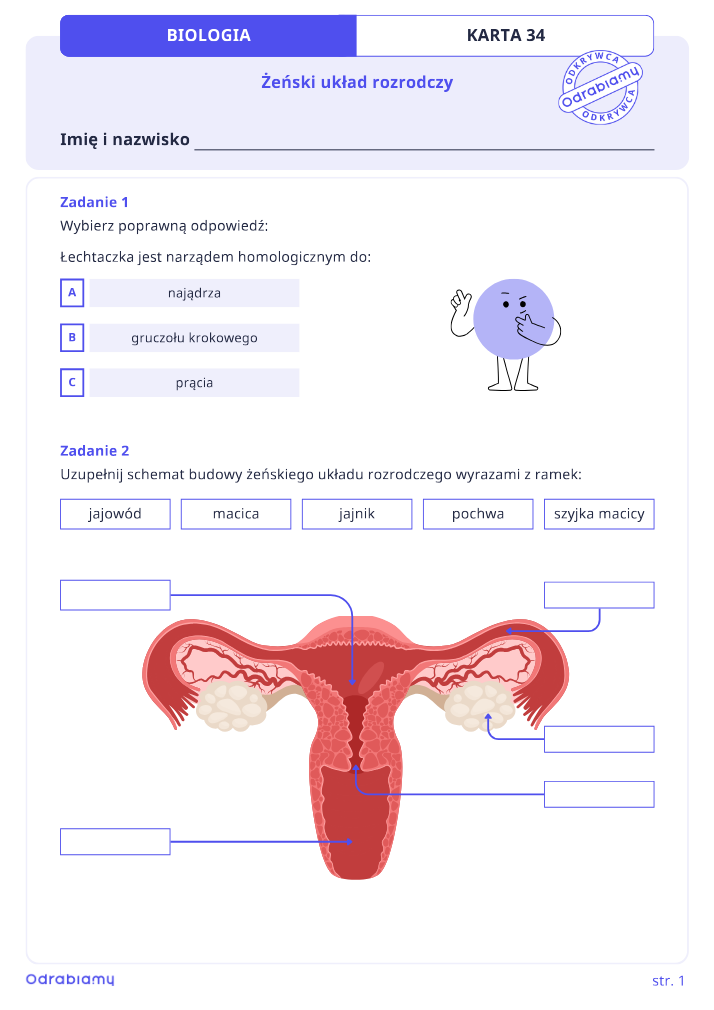 BIOLOGIA

KARTA 34

Żeński układ rozrodczy

ODKRYWCA Odrabiamy ODKRYWCA

Imię i nazwisko ____

Zadanie 1

Wybierz poprawną odpowiedź:

Łechtaczka jest narządem homologicznym do:

A najądrza

B gruczołu krokowego

C prącia

Zadanie 2

Uzupełnij schemat budowy żeńskiego układu rozrodczego wyrazami z ramek:

jajowód macica jajnik pochwa szyjka macicy

Odrabiamy

str. 1